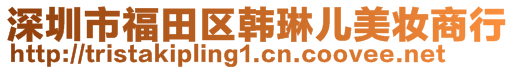 深圳市福田区韩琳儿美妆商行
http://tristakipling1.cn.coovee.net